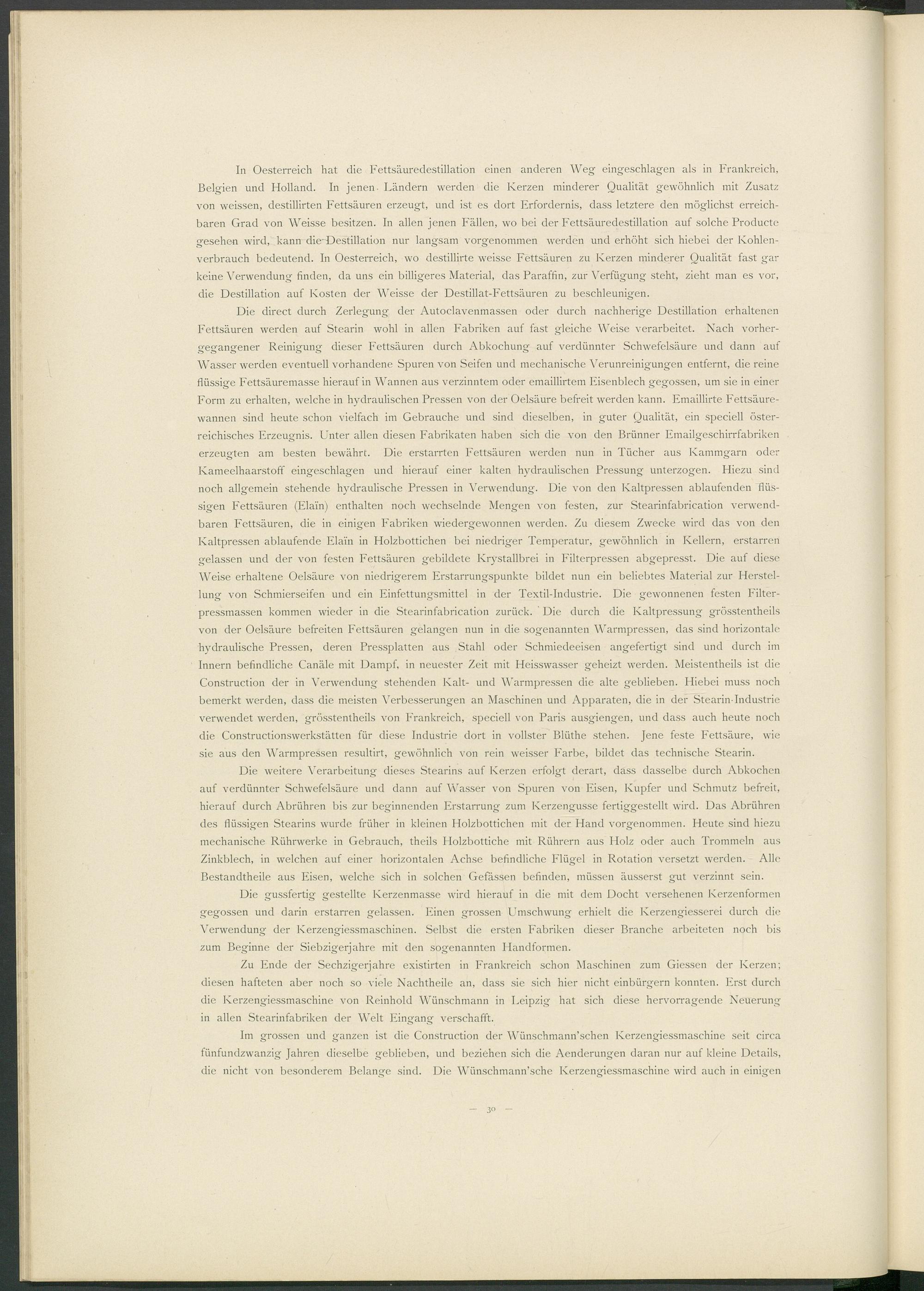 In Oesterreich hat die Fettsäuredestillation einen anderen Weg eingeschlagen als in Frankreich, Belgien und Holland. In jenen Ländern werden die Kerzen minderer Qualität gewöhnlich mit Zusatz von weissen, destillirten Fettsäuren erzeugt, und ist es dort Erfordernis, dass letztere den möglichst erreichbaren Grad von Weisse besitzen. In allen jenen Fällen, wo bei der Fettsäuredestillation auf solche Producte gesehen wird, kann die Destillation nur langsam vorgenommen werden und erhöht sich hiebei der Kohlenverbrauch bedeutend. In Oesterreich, wo destillirte weisse Fettsäuren zu Kerzen minderer Qualität fast gar keine Verwendung finden, da uns ein billigeres Material, das Paraffin, zur Verfügung steht, zieht man es vor, die Destillation auf Kosten der Weisse der Destillat-Fettsäuren zu beschleunigen.

Die direct durch Zerlegung der Autoclavenmassen oder durch nachherige Destillation erhaltenen Fettsäuren werden auf Stearin wohl in allen Fabriken auf fast gleiche Weise verarbeitet. Nach vorhergegangener Reinigung dieser Fettsäuren durch Abkochung auf verdünnter Schwefelsäure und dann auf Wasser werden eventuell vorhandene Spuren von Seifen und mechanische Verunreinigungen entfernt, die reine flüssige Fettsäuremasse hierauf in Wannen aus verzinntem oder emaillirtem Eisenblech gegossen, um sie in einer Form zu erhalten, welche in hydraulischen Pressen von der Oelsäure befreit werden kann. Emaillirte Fettsäurewannen sind heute schon vielfach im Gebrauche und sind dieselben, in guter Qualität, ein speciell österreichisches Erzeugnis. Unter allen diesen Fabrikaten haben sich die von den Brünner Emailgeschirrfabriken erzeugten am besten bewährt. Die erstarrten Fettsäuren werden nun in Tücher aus Kammgarn oder Kameelhaarstoff eingeschlagen und hierauf einer kalten hydraulischen Pressung unterzogen. Hiezu sind noch allgemein stehende hydraulische Pressen in Verwendung. Die von den Kaltpressen ablaufenden flüssigen Fettsäuren (Elaïn) enthalten noch wechselnde Mengen von festen, zur Stearinfabrication verwendbaren Fettsäuren, die in einigen Fabriken wiedergewonnen werden. Zu diesem Zwecke wird das von den Kaltpressen ablaufende Elaïn in Holzbottichen bei niedriger Temperatur, gewöhnlich in Kellern, erstarren gelassen und der von festen Fettsäuren gebildete Krystallbrei in Filterpressen abgepresst. Die auf diese Weise erhaltene Oelsäure von niedrigerem Erstarrungspunkte bildet nun ein beliebtes Material zur Herstellung von Schmierseifen und ein Einfettungsmittel in der Textil-Industrie. Die gewonnenen festen Filterpressmassen kommen wieder in die Stearinfabrication zurück. Die durch die Kaltpressung grösstentheils von der Oelsäure befreiten Fettsäuren gelangen nun in die sogenannten Warmpressen, das sind horizontale hydraulische Pressen, deren Pressplatten aus Stahl oder Schmiedeeisen angefertigt sind und durch im Innern befindliche Canäle mit Dampf, in neuester Zeit mit Heisswasser geheizt werden. Meistentheils ist die Construction der in Verwendung stehenden Kalt- und Warmpressen die alte geblieben. Hiebei muss noch bemerkt werden, dass die meisten Verbesserungen an Maschinen und Apparaten, die in der Stearin-Industrie verwendet werden, grösstentheils von Frankreich, speciell von Paris ausgiengen, und dass auch heute noch die Constructionswerkstätten für diese Industrie dort in vollster Blüthe stehen. Jene feste Fettsäure, wie sie aus den Warmpressen resultirt, gewöhnlich von rein weisser Farbe, bildet das technische Stearin.

Die weitere Verarbeitung dieses Stearins auf Kerzen erfolgt derart, dass dasselbe durch Abkochen auf verdünnter Schwefelsäure und dann auf Wasser von Spuren von Eisen, Kupfer und Schmutz befreit, hierauf durch Abrühren bis zur beginnenden Erstarrung zum Kerzengusse fertiggestellt wird. Das Abrühren des flüssigen Stearins wurde früher in kleinen Holzbottichen mit der Hand vorgenommen. Heute sind hiezu mechanische Rührwerke in Gebrauch, theils Holzbottiche mit Rührern aus Holz oder auch Trommeln aus Zinkblech, in welchen auf einer horizontalen Achse befindliche Flügel in Rotation versetzt werden. Alle Bestandtheile aus Eisen, welche sich in solchen Gefässen befinden, müssen äusserst gut verzinnt sein.

Die gussfertig gestellte Kerzenmasse wird hierauf in die mit dem Docht versehenen Kerzenformen gegossen und darin erstarren gelassen. Einen grossen Umschwung erhielt die Kerzengiesserei durch die Verwendung der Kerzengiessmaschinen. Selbst die ersten Fabriken dieser Branche arbeiteten noch bis zum Beginne der Siebzigerjahre mit den sogenannten Handformen.

Zu Ende der Sechzigerjahre existirten in Frankreich schon Maschinen zum Giessen der Kerzen; diesen hafteten aber noch so viele Nachtheile an, dass sie sich hier nicht einbürgern konnten. Erst durch die Kerzengiessmaschine von Reinhold Wünschmann in Leipzig hat sich diese hervorragende Neuerung in allen Stearinfabriken der Welt Eingang verschafft.

Im grossen und ganzen ist die Construction der Wünschmann'schen Kerzengiessmaschine seit circa fünfundzwanzig Jahren dieselbe geblieben, und beziehen sich die Aenderungen daran nur auf kleine Details, die nicht von besonderem Belange sind. Die Wünschmann'sche Kerzengiessmaschine wird auch in einigen

— 30 —